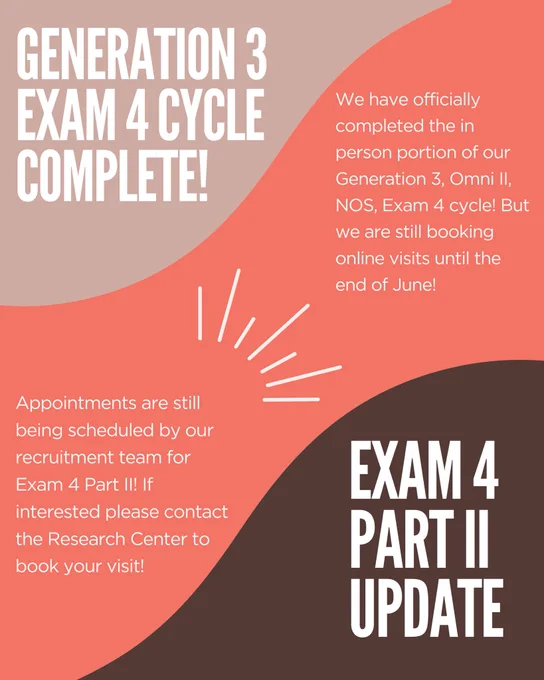 GENERATION 3
EXAM 4 CYCLE
COMPLETE!

We have officially completed the in person portion of our Generation 3, Omni II, NOS, Exam 4 cycle! But we are still booking online visits until the end of June!

Appointments are still being scheduled by our recruitment team for Exam 4 Part II! If interested please contact the Research Center to book your visit!

EXAM 4
PART II
UPDATE